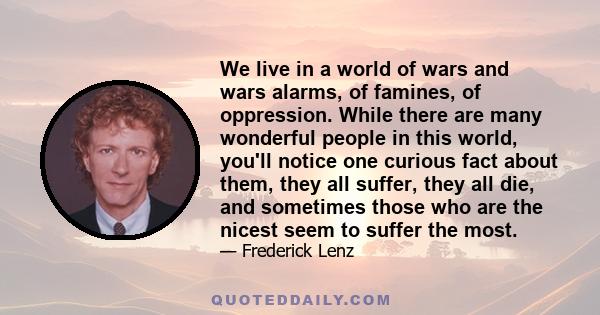 We live in a world of wars and wars alarms, of famines, of oppression. While there are many wonderful people in this world, you'll notice one curious fact about them, they all suffer, they all die, and sometimes those who are the nicest seem to suffer the most.

— Frederick Lenz

QUOTEDDAILY.COM